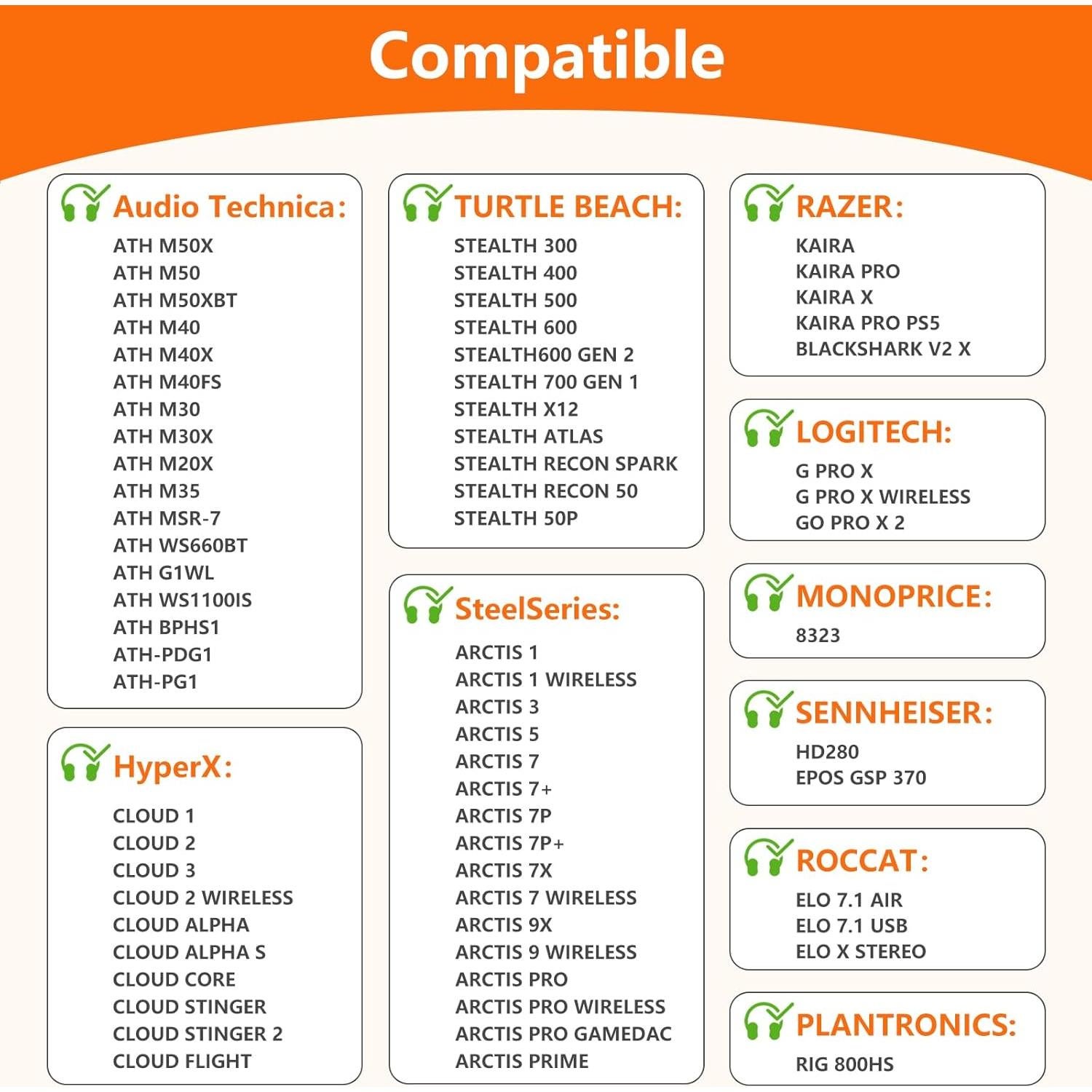 Compatible

Audio Technica:
ATH M50X
ATH M50
ATH M50XBT
ATH M40
ATH M40X
ATH M40FS
ATH M30
ATH M30X
ATH M20X
ATH M35
ATH MSR-7
ATH WS660BT
ATH G1WL
ATH WS1100IS
ATH BPHS1
ATH-PDG1
ATH-PG1

HyperX:
CLOUD 1
CLOUD 2
CLOUD 3
CLOUD 2 WIRELESS
CLOUD ALPHA
CLOUD ALPHA S
CLOUD CORE
CLOUD STINGER
CLOUD STINGER 2
CLOUD FLIGHT

TURTLE BEACH:
STEALTH 300
STEALTH 400
STEALTH 500
STEALTH 600
STEALTH600 GEN 2
STEALTH 700 GEN 1
STEALTH X12
STEALTH ATLAS
STEALTH RECON SPARK
STEALTH RECON 50
STEALTH 50P

SteelSeries:
ARCTIS 1
ARCTIS 1 WIRELESS
ARCTIS 3
ARCTIS 5
ARCTIS 7
ARCTIS 7+
ARCTIS 7P
ARCTIS 7P+
ARCTIS 7X
ARCTIS 7 WIRELESS
ARCTIS 9X
ARCTIS 9 WIRELESS
ARCTIS PRO
ARCTIS PRO WIRELESS
ARCTIS PRO GAMEDAC
ARCTIS PRIME

RAZER:
KAIRA
KAIRA PRO
KAIRA X
KAIRA PRO PS5
BLACKSHARK V2 X

LOGITECH:
G PRO X
G PRO X WIRELESS
GO PRO X 2

MONOPRICE:
8323

SENNHEISER:
HD280
EPOS GSP 370

ROCCAT:
ELO 7.1 AIR
ELO 7.1 USB
ELO X STEREO

PLANTRONICS:
RIG 800HS